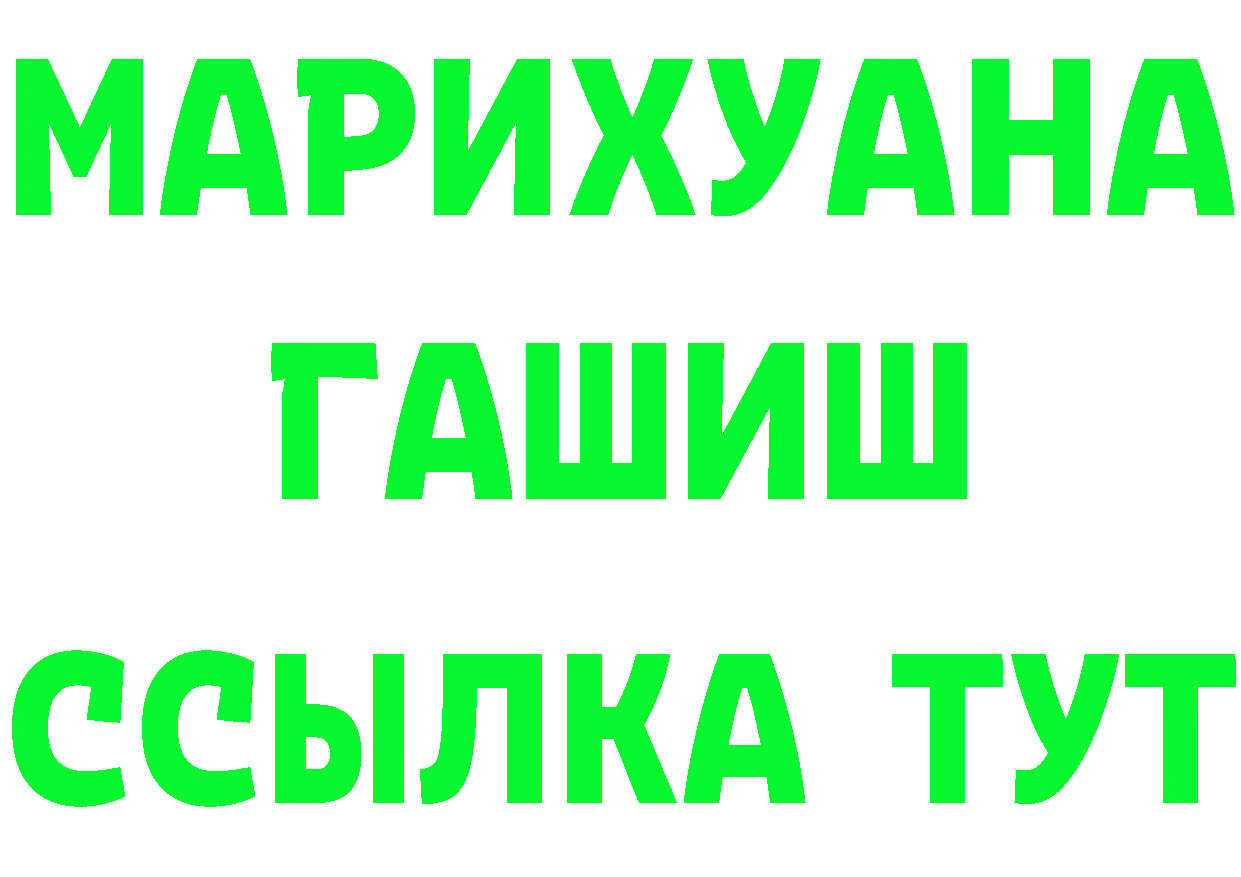 МАРИХУАНА
ГАШИШ
ССЫЛКА ТУТ